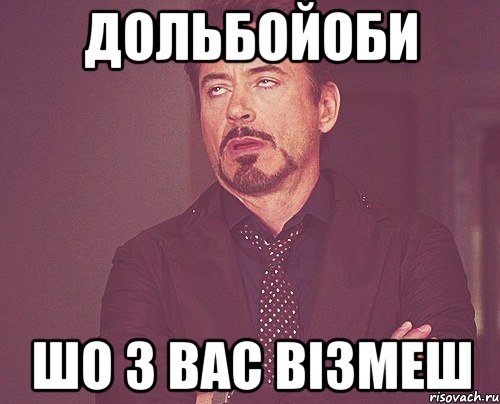 ДОЛЬБОЙОБИ

ШО З ВАС ВІЗМЕШ

risovach.ru